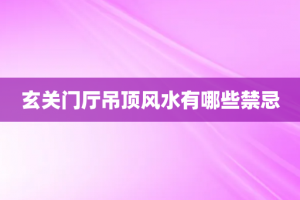 玄关门厅吊顶风水有哪些禁忌